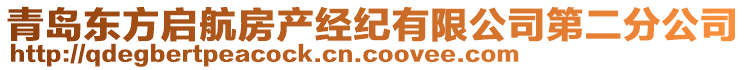 青岛东方启航房产经纪有限公司第二分公司
http://qdegbertpeacock.cn.coovee.com